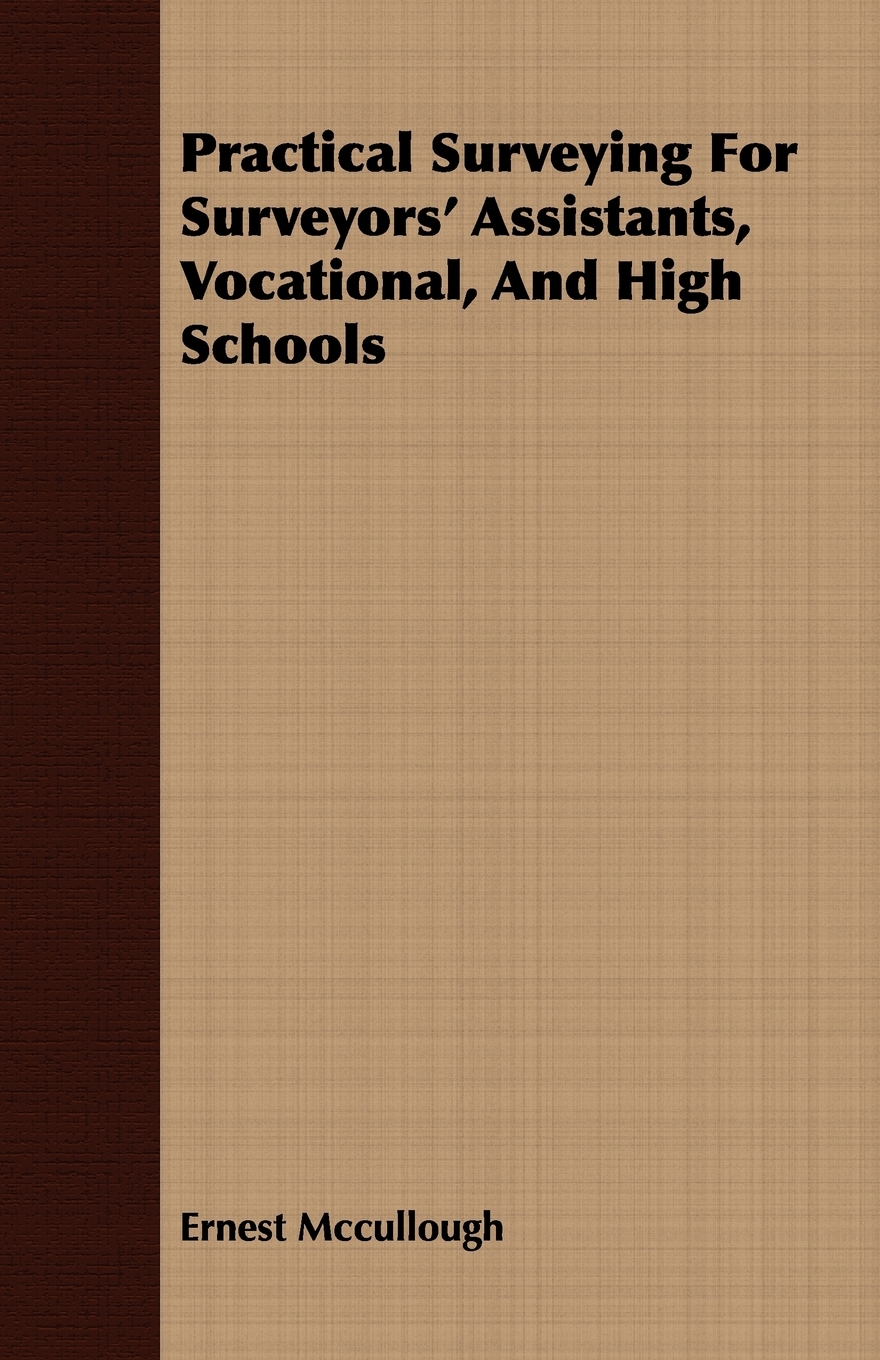 Practical Surveying For Surveyors' Assistants, Vocational, And High Schools

Ernest Mccullough